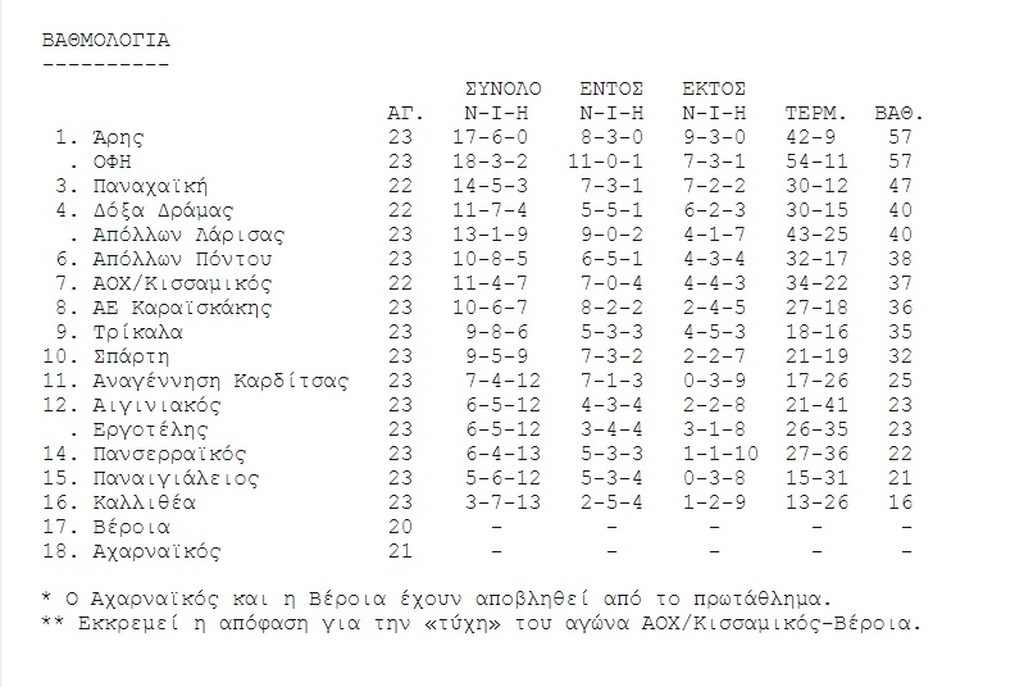 ΒΑΘΜΟΛΟΓΙΑ
----------

|  | ΑΓ. | ΣΥΝΟΛΟ Ν-Ι-Η | ΕΝΤΟΣ Ν-Ι-Η | ΕΚΤΟΣ Ν-Ι-Η | ΤΕΡΜ. | ΒΑΘ. |
|---|---|---|---|---|---|---|
| 1. Άρης | 23 | 17-6-0 | 8-3-0 | 9-3-0 | 42-9 | 57 |
| . ΟΦΗ | 23 | 18-3-2 | 11-0-1 | 7-3-1 | 54-11 | 57 |
| 3. Παναχαϊκή | 22 | 14-5-3 | 7-3-1 | 7-2-2 | 30-12 | 47 |
| 4. Δόξα Δράμας | 22 | 11-7-4 | 5-5-1 | 6-2-3 | 30-15 | 40 |
| . Απόλλων Λάρισας | 23 | 13-1-9 | 9-0-2 | 4-1-7 | 43-25 | 40 |
| 6. Απόλλων Πόντου | 23 | 10-8-5 | 6-5-1 | 4-3-4 | 32-17 | 38 |
| 7. ΑΟΧ/Κισσαμικός | 22 | 11-4-7 | 7-0-4 | 4-4-3 | 34-22 | 37 |
| 8. ΑΕ Καραϊσκάκης | 23 | 10-6-7 | 8-2-2 | 2-4-5 | 27-18 | 36 |
| 9. Τρίκαλα | 23 | 9-8-6 | 5-3-3 | 4-5-3 | 18-16 | 35 |
| 10. Σπάρτη | 23 | 9-5-9 | 7-3-2 | 2-2-7 | 21-19 | 32 |
| 11. Αναγέννηση Καρδίτσας | 23 | 7-4-12 | 7-1-3 | 0-3-9 | 17-26 | 25 |
| 12. Αιγινιακός | 23 | 6-5-12 | 4-3-4 | 2-2-8 | 21-41 | 23 |
| . Εργοτέλης | 23 | 6-5-12 | 3-4-4 | 3-1-8 | 26-35 | 23 |
| 14. Πανσερραϊκός | 23 | 6-4-13 | 5-3-3 | 1-1-10 | 27-36 | 22 |
| 15. Παναιγιάλειος | 23 | 5-6-12 | 5-3-4 | 0-3-8 | 15-31 | 21 |
| 16. Καλλιθέα | 23 | 3-7-13 | 2-5-4 | 1-2-9 | 13-26 | 16 |
| 17. Βέροια | 20 | - | - | - | - | - |
| 18. Αχαρναϊκός | 21 | - | - | - | - | - |

* Ο Αχαρναϊκός και η Βέροια έχουν αποβληθεί από το πρωτάθλημα.
** Εκκρεμεί η απόφαση για την «τύχη» του αγώνα ΑΟΧ/Κισσαμικός-Βέροια.